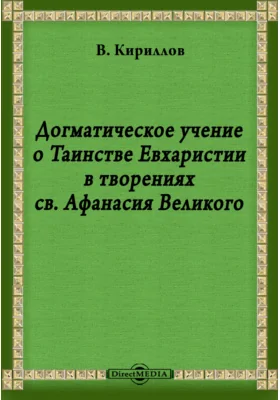 В. Кириллов

Догматическое учение о Таинстве Евхаристии в творениях св. Афанасия Великого

DirectMEDIA